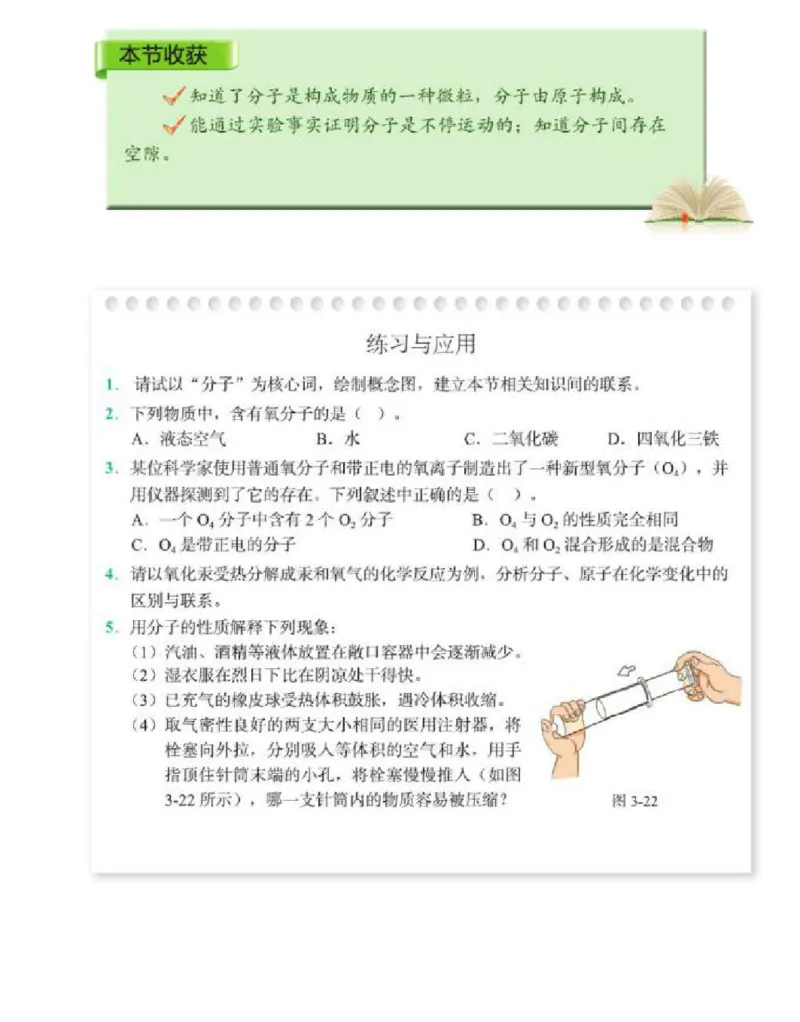 本节收获

知道了分子是构成物质的一种微粒，分子由原子构成。

能通过实验事实证明分子是不停运动的；知道分子间存在空隙。

练习与应用

1. 请试以“分子”为核心词，绘制概念图，建立本节相关知识间的联系。

2. 下列物质中，含有氧分子的是（ ）。
A. 液态空气 B. 水 C. 二氧化碳 D. 四氧化三铁

3. 某位科学家使用普通氧分子和带正电的氧离子制造出了一种新型氧分子（$O_4$），并用仪器探测到了它的存在。下列叙述中正确的是（ ）。
A. 一个 $O_4$ 分子中含有 2 个 $O_2$ 分子
B. $O_4$ 与 $O_2$ 的性质完全相同
C. $O_4$ 是带正电的分子
D. $O_4$ 和 $O_2$ 混合形成的是混合物

4. 请以氧化汞受热分解成汞和氧气的化学反应为例，分析分子、原子在化学变化中的区别与联系。

5. 用分子的性质解释下列现象：
（1）汽油、酒精等液体放置在敞口容器中会逐渐减少。
（2）湿衣服在烈日下比在阴凉处干得快。
（3）已充气的橡皮球受热体积鼓胀，遇冷体积收缩。
（4）取气密性良好的两支大小相同的医用注射器，将栓塞向外拉，分别吸入等体积的空气和水，用手指顶住针筒末端的小孔，将栓塞慢慢推入（如图 3-22 所示），哪一支针筒内的物质容易被压缩？

图 3-22